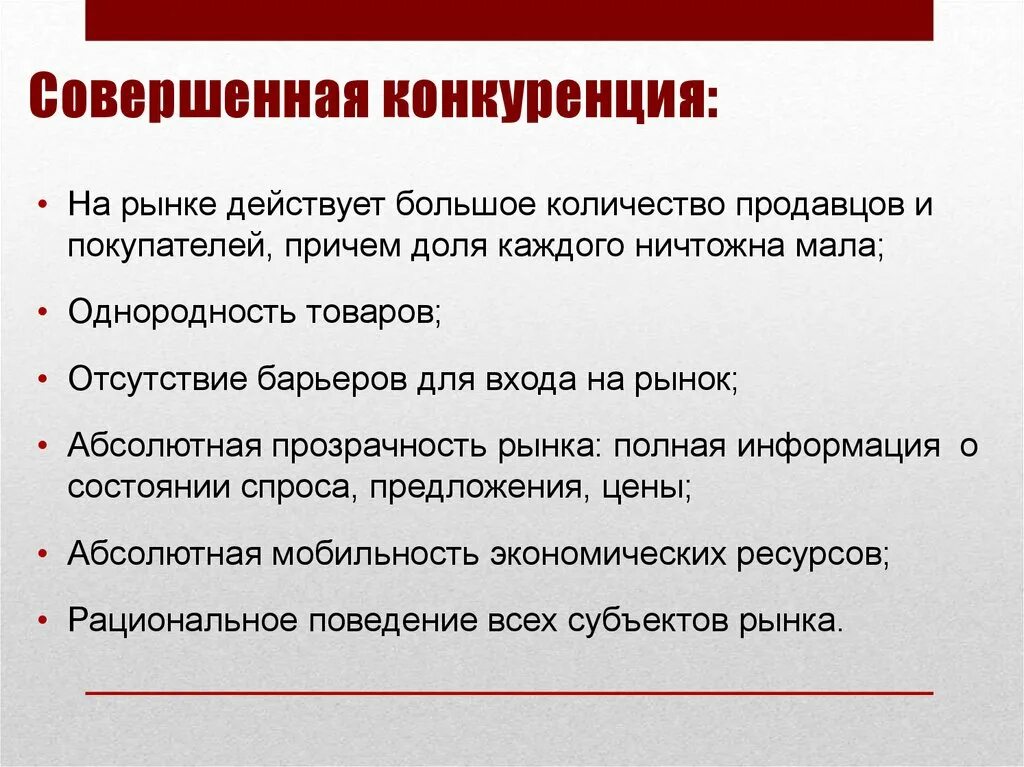 Совершенная конкуренция:

• На рынке действует большое количество продавцов и покупателей, причем доля каждого ничтожна мала;

• Однородность товаров;

• Отсутствие барьеров для входа на рынок;

• Абсолютная прозрачность рынка: полная информация о состоянии спроса, предложения, цены;

• Абсолютная мобильность экономических ресурсов;

• Рациональное поведение всех субъектов рынка.